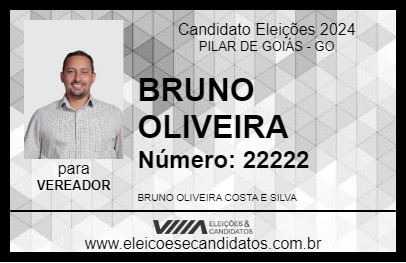 Candidato Eleições 2024
PILAR DE GOIÁS - GO

BRUNO OLIVEIRA

Número: 22222

para
VEREADOR

BRUNO OLIVEIRA COSTA E SILVA

VIIIA ELEIÇÕES & CANDIDATOS

www.eleicoesecandidatos.com.br